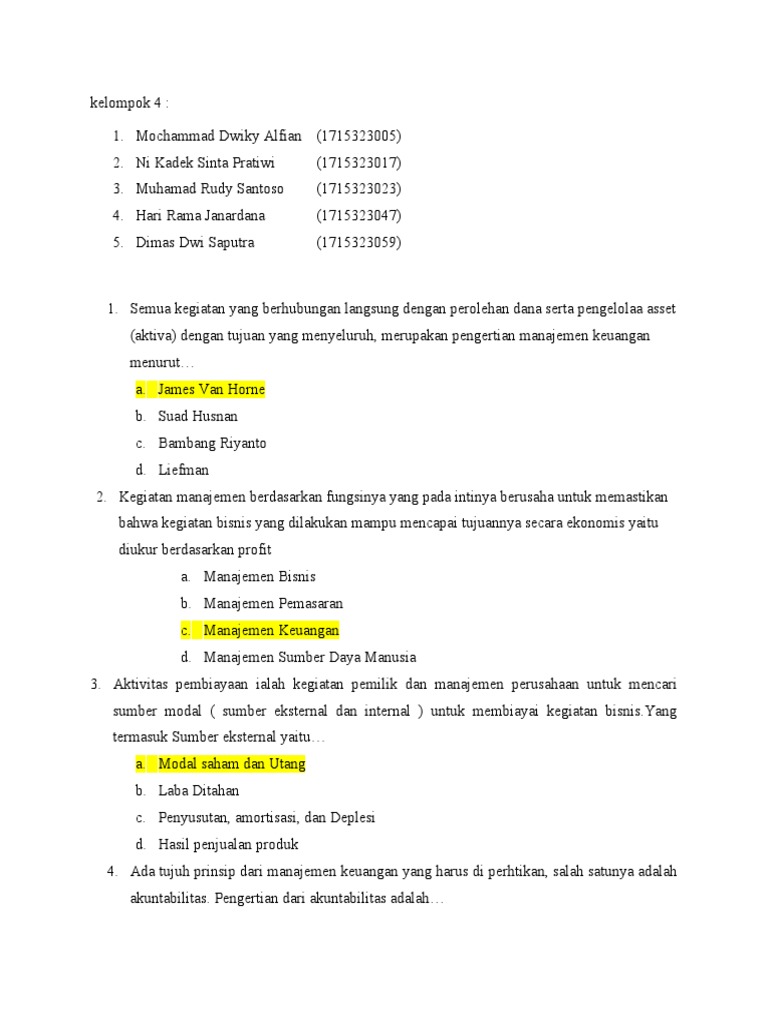 kelompok 4 :

1. Mochammad Dwiky Alfian (1715323005)
2. Ni Kadek Sinta Pratiwi (1715323017)
3. Muhamad Rudy Santoso (1715323023)
4. Hari Rama Janardana (1715323047)
5. Dimas Dwi Saputra (1715323059)

1. Semua kegiatan yang berhubungan langsung dengan perolehan dana serta pengelolaa asset (aktiva) dengan tujuan yang menyeluruh, merupakan pengertian manajemen keuangan menurut…
a. James Van Horne
b. Suad Husnan
c. Bambang Riyanto
d. Liefman
2. Kegiatan manajemen berdasarkan fungsinya yang pada intinya berusaha untuk memastikan bahwa kegiatan bisnis yang dilakukan mampu mencapai tujuannya secara ekonomis yaitu diukur berdasarkan profit
a. Manajemen Bisnis
b. Manajemen Pemasaran
c. Manajemen Keuangan
d. Manajemen Sumber Daya Manusia
3. Aktivitas pembiayaan ialah kegiatan pemilik dan manajemen perusahaan untuk mencari sumber modal ( sumber eksternal dan internal ) untuk membiayai kegiatan bisnis.Yang termasuk Sumber eksternal yaitu…
a. Modal saham dan Utang
b. Laba Ditahan
c. Penyusutan, amortisasi, dan Deplesi
d. Hasil penjualan produk
4. Ada tujuh prinsip dari manajemen keuangan yang harus di perhtikan, salah satunya adalah akuntabilitas. Pengertian dari akuntabilitas adalah…